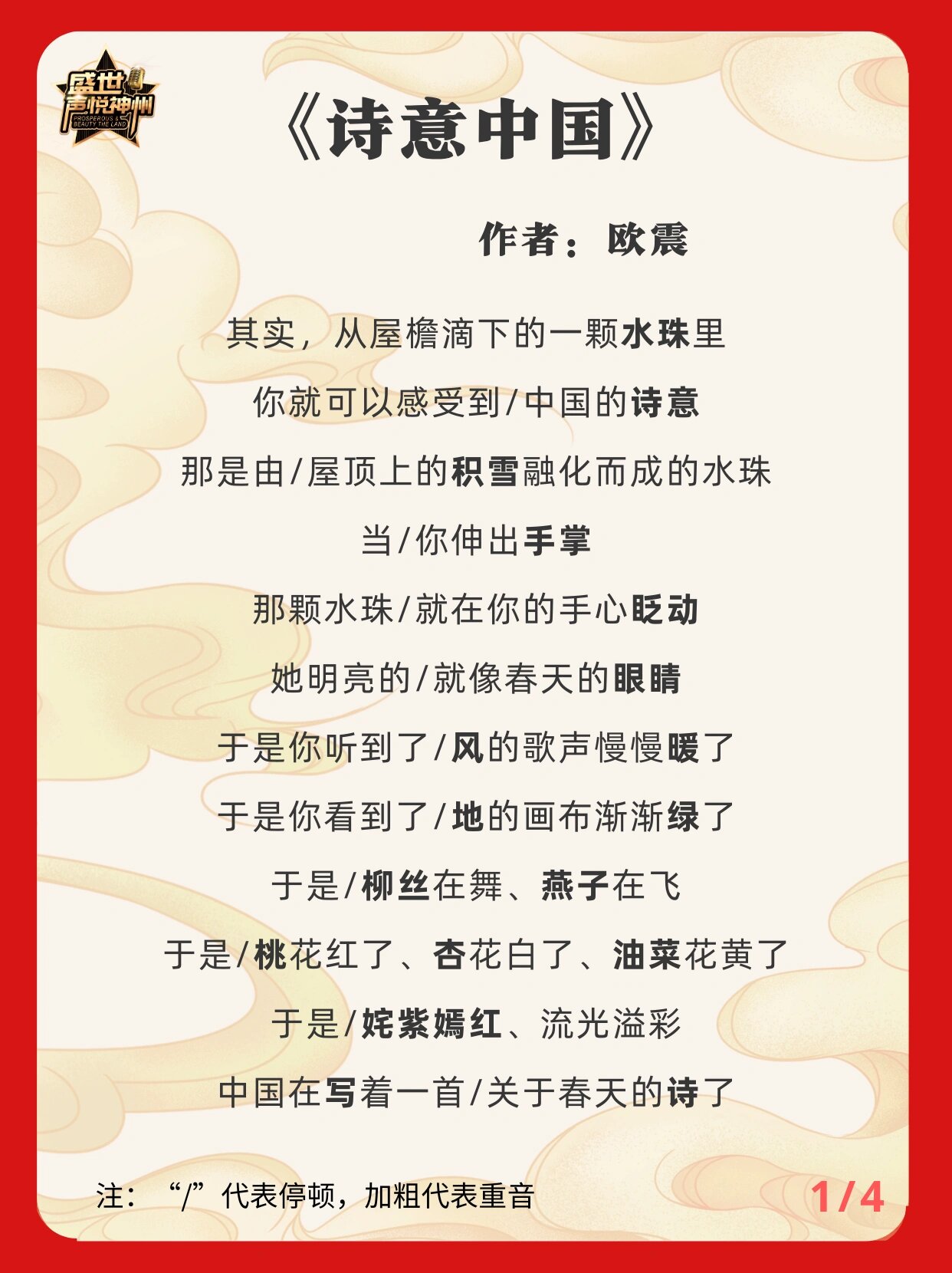 盛世声悦神州
PROSPEROUS & BEAUTY THE LAND

《诗意中国》

作者：欧震

其实，从屋檐滴下的一颗水珠里

你就可以感受到/中国的诗意

那是由/屋顶上的积雪融化而成的水珠

当/你伸出手掌

那颗水珠/就在你的手心眨动

她明亮的/就像春天的眼睛

于是你听到了/风的歌声慢慢暖了

于是你看到了/地的画布渐渐绿了

于是/柳丝在舞、燕子在飞

于是/桃花红了、杏花白了、油菜花黄了

于是/姹紫嫣红、流光溢彩

中国在写着一首/关于春天的诗了

注：“/”代表停顿，加粗代表重音

1/4